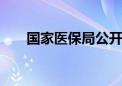 国家医保局公开